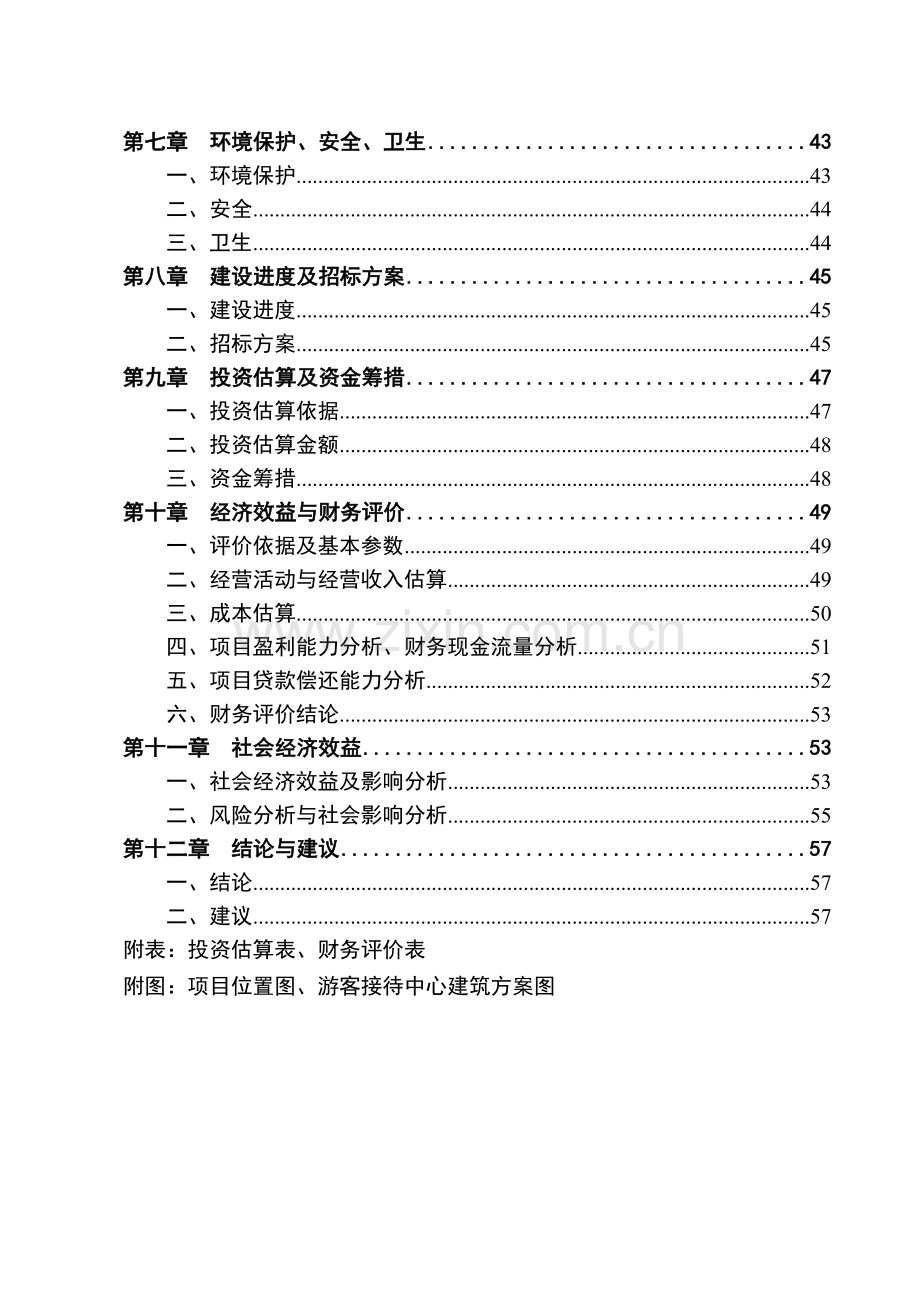 第七章 环境保护、安全、卫生 43

一、环境保护 43

二、安全 44

三、卫生 44

第八章 建设进度及招标方案 45

一、建设进度 45

二、招标方案 45

第九章 投资估算及资金筹措 47

一、投资估算依据 47

二、投资估算金额 48

三、资金筹措 48

第十章 经济效益与财务评价 49

一、评价依据及基本参数 49

二、经营活动与经营收入估算 49

三、成本估算 50

四、项目盈利能力分析、财务现金流量分析 51

五、项目贷款偿还能力分析 52

六、财务评价结论 53

第十一章 社会经济效益 53

一、社会经济效益及影响分析 53

二、风险分析与社会影响分析 55

第十二章 结论与建议 57

一、结论 57

二、建议 57

附表：投资估算表、财务评价表

附图：项目位置图、游客接待中心建筑方案图

www.zixin.com.cn